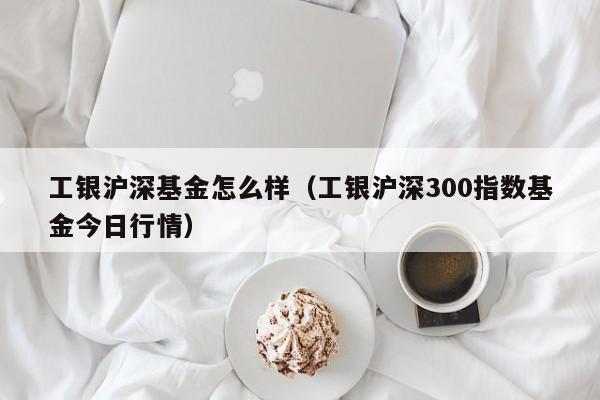 工银沪深基金怎么样（工银沪深300指数基金今日行情）